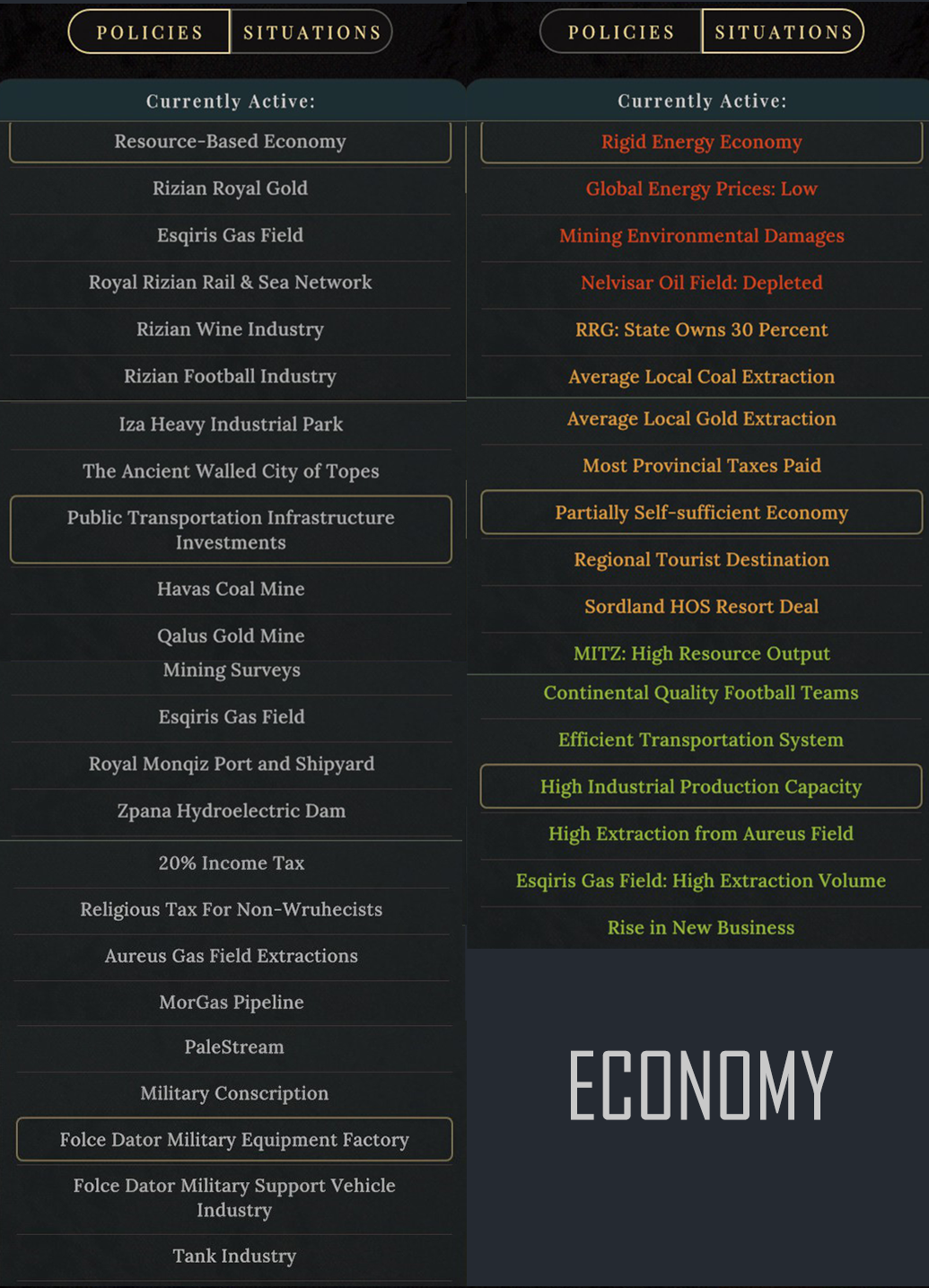 POLICIES SITUATIONS

Currently Active:

Resource-Based Economy

Rizian Royal Gold

Esqiris Gas Field

Royal Rizian Rail & Sea Network

Rizian Wine Industry

Rizian Football Industry

Iza Heavy Industrial Park

The Ancient Walled City of Topes

Public Transportation Infrastructure Investments

Havas Coal Mine

Qalus Gold Mine

Mining Surveys

Esqiris Gas Field

Royal Monqiz Port and Shipyard

Zpana Hydroelectric Dam

20% Income Tax

Religious Tax For Non-Wruhecists

Aureus Gas Field Extractions

MorGas Pipeline

PaleStream

Military Conscription

Folce Dator Military Equipment Factory

Folce Dator Military Support Vehicle Industry

Tank Industry

POLICIES SITUATIONS

Currently Active:

Rigid Energy Economy

Global Energy Prices: Low

Mining Environmental Damages

Nelvisar Oil Field: Depleted

RRG: State Owns 30 Percent

Average Local Coal Extraction

Average Local Gold Extraction

Most Provincial Taxes Paid

Partially Self-sufficient Economy

Regional Tourist Destination

Sordland HOS Resort Deal

MITZ: High Resource Output

Continental Quality Football Teams

Efficient Transportation System

High Industrial Production Capacity

High Extraction from Aureus Field

Esqiris Gas Field: High Extraction Volume

Rise in New Business

ECONOMY